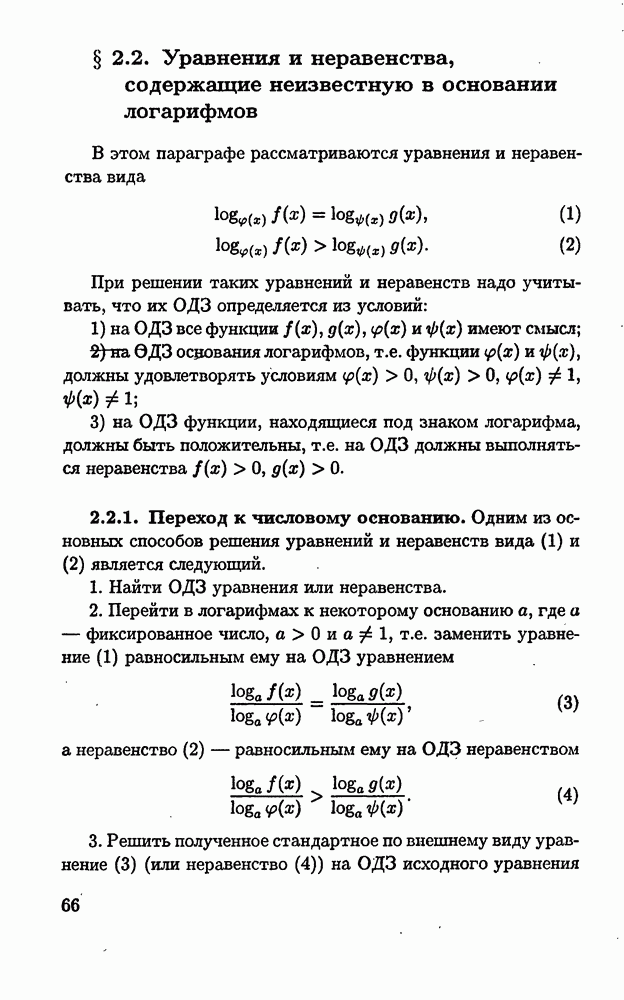 § 2.2. Уравнения и неравенства, содержащие неизвестную в основании логарифмов

В этом параграфе рассматриваются уравнения и неравенства вида

$\log_{\varphi(x)} f(x) = \log_{\psi(x)} g(x),$ (1)

$\log_{\varphi(x)} f(x) > \log_{\psi(x)} g(x).$ (2)

При решении таких уравнений и неравенств надо учитывать, что их ОДЗ определяется из условий:

1) на ОДЗ все функции $f(x)$, $g(x)$, $\varphi(x)$ и $\psi(x)$ имеют смысл;

2) на ОДЗ основания логарифмов, т.е. функции $\varphi(x)$ и $\psi(x)$, должны удовлетворять условиям $\varphi(x) > 0$, $\psi(x) > 0$, $\varphi(x) \neq 1$, $\psi(x) \neq 1$;

3) на ОДЗ функции, находящиеся под знаком логарифма, должны быть положительны, т.е. на ОДЗ должны выполняться неравенства $f(x) > 0$, $g(x) > 0$.

2.2.1. Переход к числовому основанию. Одним из основных способов решения уравнений и неравенств вида (1) и (2) является следующий.

1. Найти ОДЗ уравнения или неравенства.

2. Перейти в логарифмах к некоторому основанию $a$, где $a$ — фиксированное число, $a > 0$ и $a \neq 1$, т.е. заменить уравнение (1) равносильным ему на ОДЗ уравнением

$\frac{\log_a f(x)}{\log_a \varphi(x)} = \frac{\log_a g(x)}{\log_a \psi(x)},$ (3)

а неравенство (2) — равносильным ему на ОДЗ неравенством

$\frac{\log_a f(x)}{\log_a \varphi(x)} > \frac{\log_a g(x)}{\log_a \psi(x)}.$ (4)

3. Решить полученное стандартное по внешнему виду уравнение (3) (или неравенство (4)) на ОДЗ исходного уравнения

66